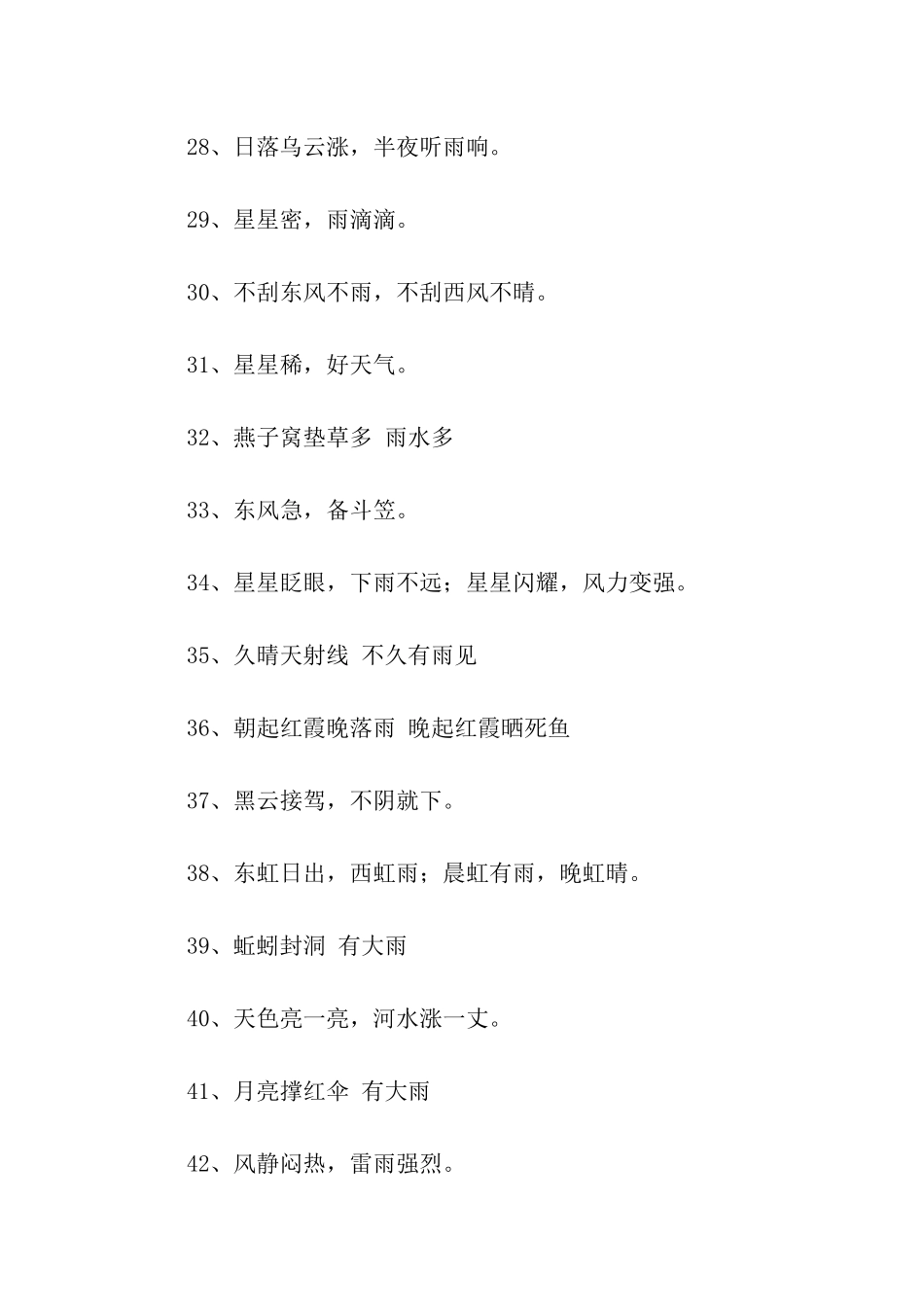 28、日落乌云涨，半夜听雨响。

29、星星密，雨滴滴。

30、不刮东风不雨，不刮西风不晴。

31、星星稀，好天气。

32、燕子窝垫草多 雨水多

33、东风急，备斗笠。

34、星星眨眼，下雨不远；星星闪耀，风力变强。

35、久晴天射线 不久有雨见

36、朝起红霞晚落雨 晚起红霞晒死鱼

37、黑云接驾，不阴就下。

38、东虹日出，西虹雨；晨虹有雨，晚虹晴。

39、蚯蚓封洞 有大雨

40、天色亮一亮，河水涨一丈。

41、月亮撑红伞 有大雨

42、风静闷热，雷雨强烈。